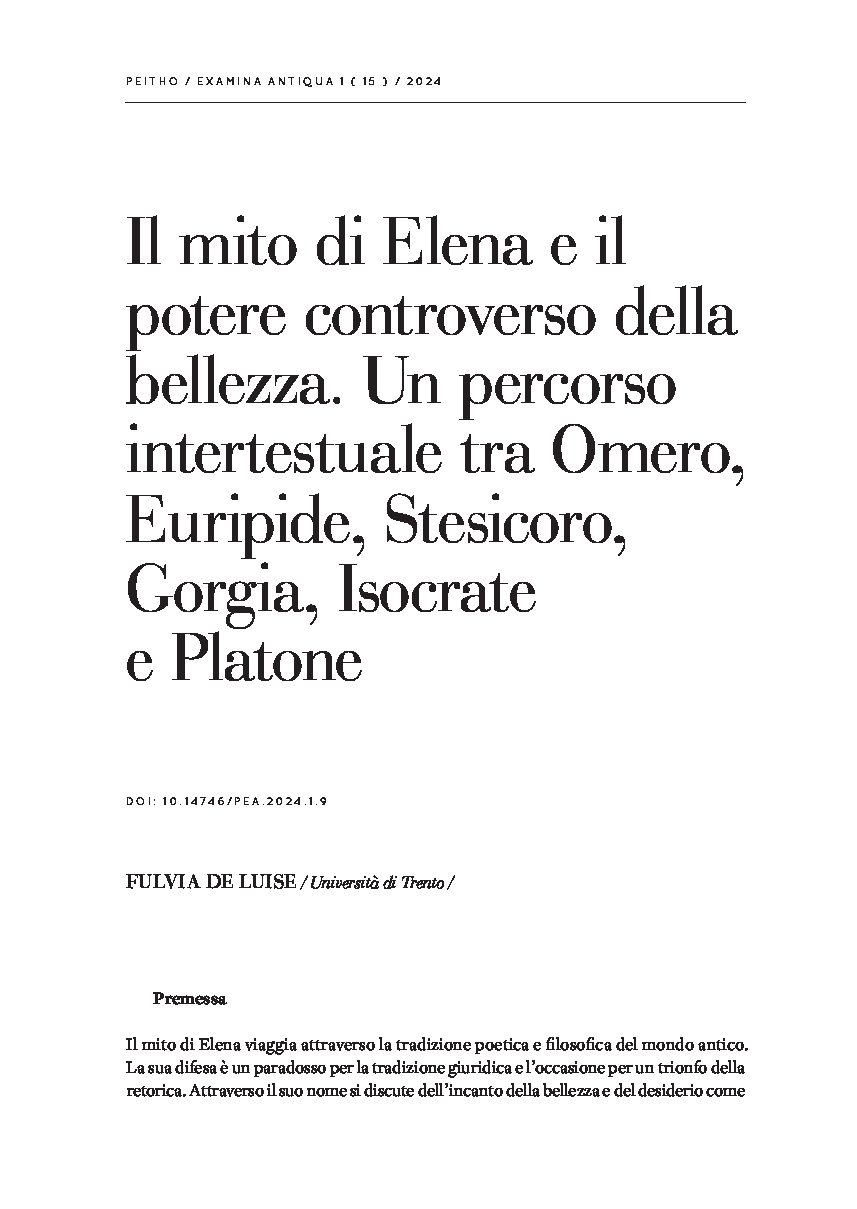 PEITHO / EXAMINA ANTIQUA 1 ( 15 ) / 2024

Il mito di Elena e il potere controverso della bellezza. Un percorso intertestuale tra Omero, Euripide, Stesicoro, Gorgia, Isocrate e Platone

DOI: 10.14746/PEA.2024.1.9

FULVIA DE LUISE / Università di Trento /

Premessa

Il mito di Elena viaggia attraverso la tradizione poetica e filosofica del mondo antico. La sua difesa è un paradosso per la tradizione giuridica e l'occasione per un trionfo della retorica. Attraverso il suo nome si discute dell'incanto della bellezza e del desiderio come